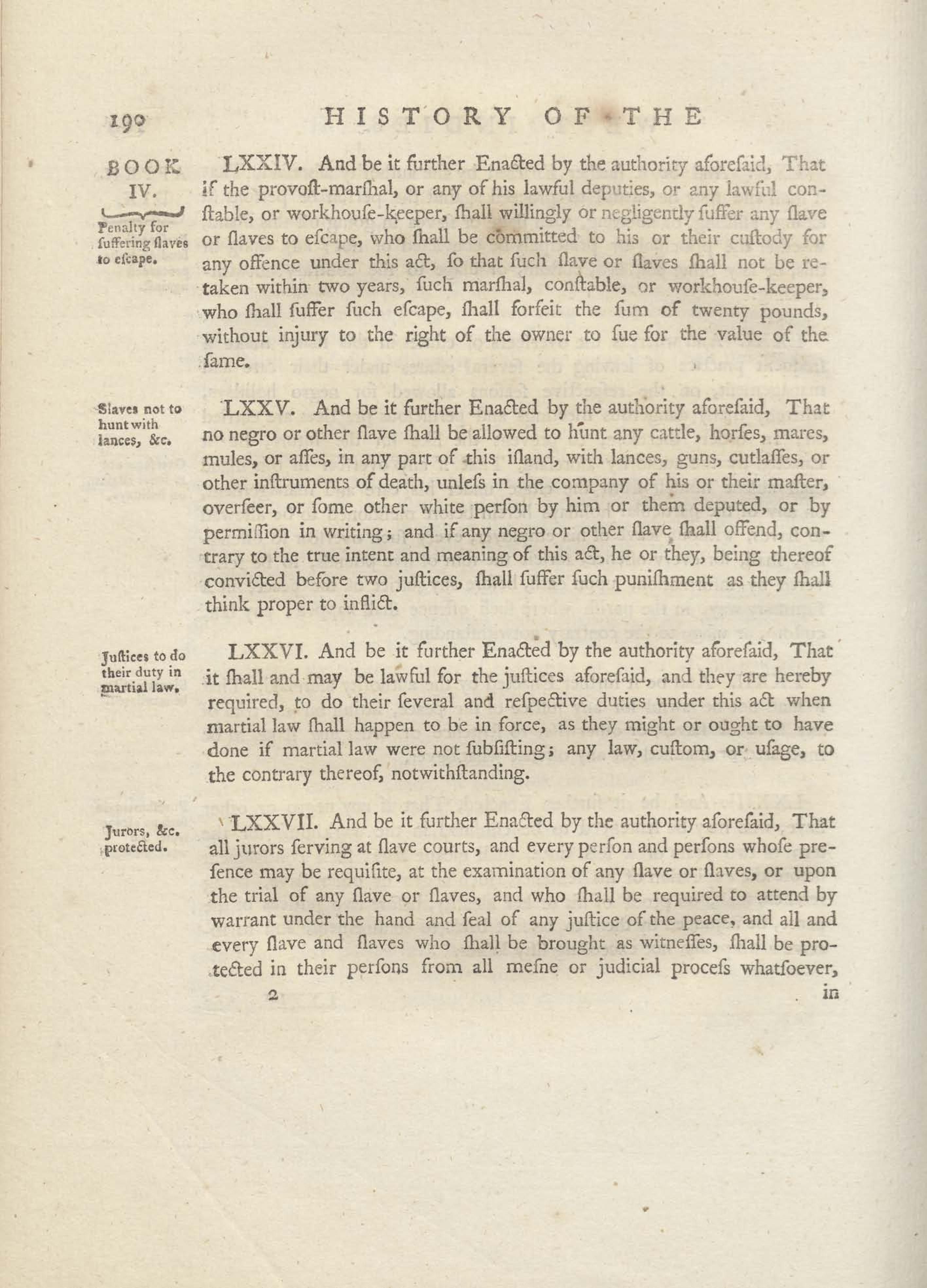 190 HISTORY OF THE

BOOK IV.

Penalty for ſuffering ſlaves to eſcape.

LXXIV. And be it further Enacted by the authority aforeſaid, That if the provoſt-marſhal, or any of his lawful deputies, or any lawful conſtable, or workhouſe-keeper, ſhall willingly or negligently ſuffer any ſlave or ſlaves to eſcape, who ſhall be committed to his or their cuſtody for any offence under this act, ſo that ſuch ſlave or ſlaves ſhall not be retaken within two years, ſuch marſhal, conſtable, or workhouſe-keeper, who ſhall ſuffer ſuch eſcape, ſhall forfeit the ſum of twenty pounds, without injury to the right of the owner to ſue for the value of the ſame.

Slaves not to hunt with lances, &c.

LXXV. And be it further Enacted by the authority aforeſaid, That no negro or other ſlave ſhall be allowed to hunt any cattle, horſes, mares, mules, or aſſes, in any part of this iſland, with lances, guns, cutlaſſes, or other inſtruments of death, unleſs in the company of his or their maſter, overſeer, or ſome other white perſon by him or them deputed, or by permiſſion in writing; and if any negro or other ſlave ſhall offend, contrary to the true intent and meaning of this act, he or they, being thereof convicted before two juſtices, ſhall ſuffer ſuch puniſhment as they ſhall think proper to inflict.

Juſtices to do their duty in martial law.

LXXVI. And be it further Enacted by the authority aforeſaid, That it ſhall and may be lawful for the juſtices aforeſaid, and they are hereby required, to do their ſeveral and reſpective duties under this act when martial law ſhall happen to be in force, as they might or ought to have done if martial law were not ſubſiſting; any law, cuſtom, or uſage, to the contrary thereof, notwithſtanding.

Jurors, &c. protected.

LXXVII. And be it further Enacted by the authority aforeſaid, That all jurors ſerving at ſlave courts, and every perſon and perſons whoſe preſence may be requiſite, at the examination of any ſlave or ſlaves, or upon the trial of any ſlave or ſlaves, and who ſhall be required to attend by warrant under the hand and ſeal of any juſtice of the peace, and all and every ſlave and ſlaves who ſhall be brought as witneſſes, ſhall be protected in their perſons from all meſne or judicial proceſs whatſoever,

2 in